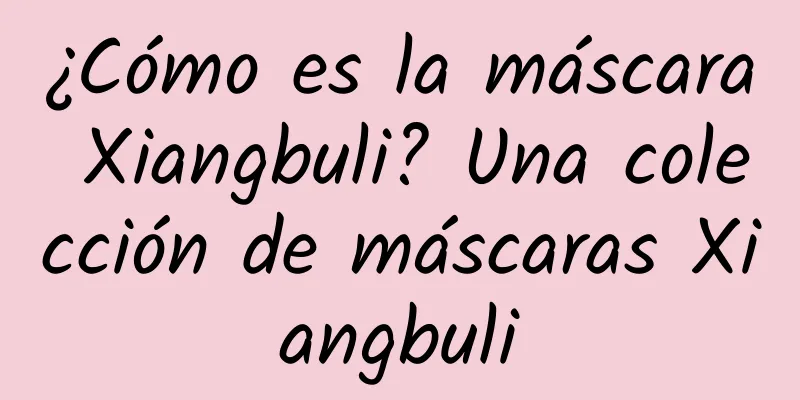 ¿Cómo es la máscara Xiangbuli? Una colección de máscaras Xiangbuli